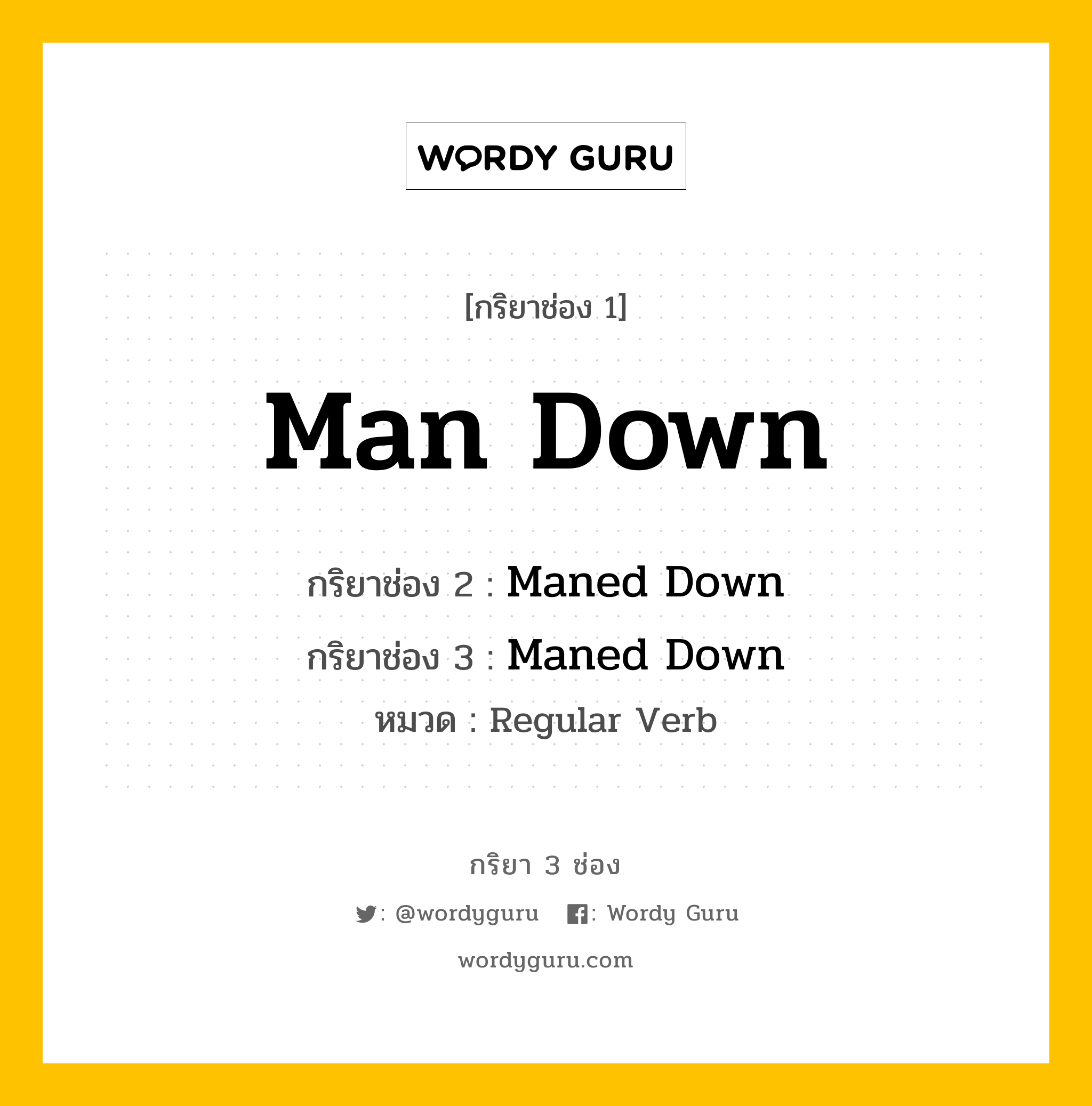 WORDY GURU

[กริยาช่อง 1]

Man Down

กริยาช่อง 2 : Maned Down

กริยาช่อง 3 : Maned Down

หมวด : Regular Verb

กริยา 3 ช่อง

: @wordyguru : Wordy Guru

wordyguru.com